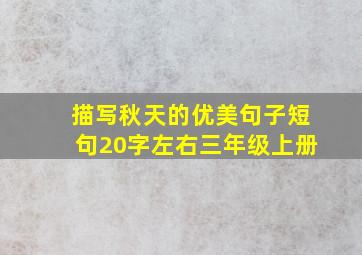 描写秋天的优美句子短句20字左右三年级上册